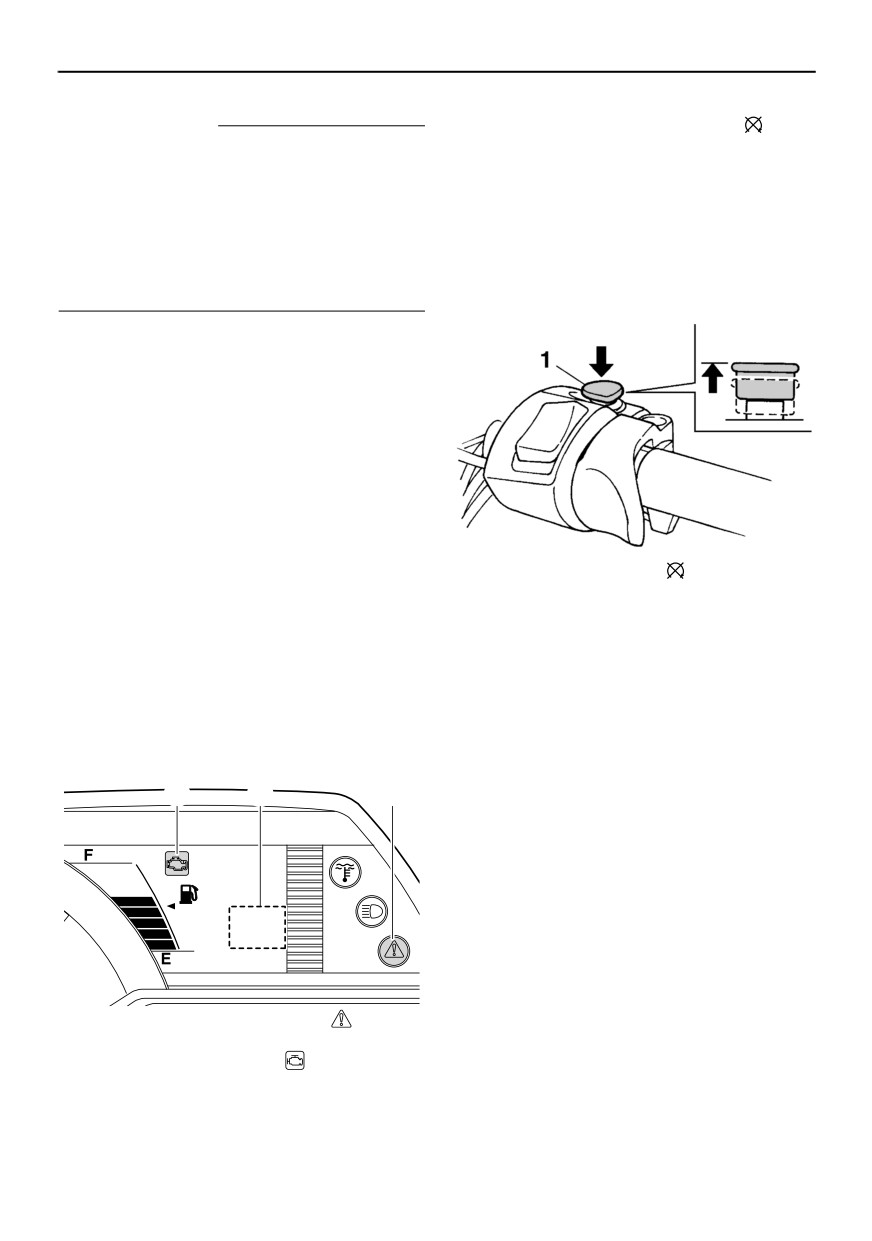 1

F

E